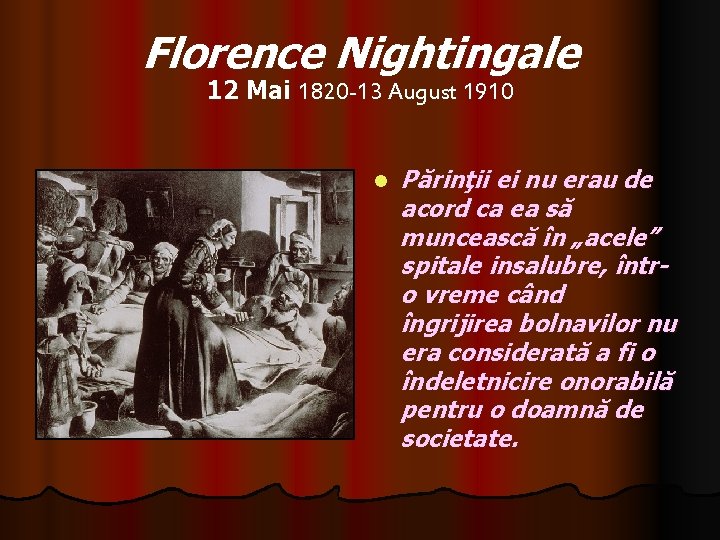 Florence Nightingale
12 Mai 1820-13 August 1910

Părinţii ei nu erau de acord ca ea să muncească în „acele” spitale insalubre, într-o vreme când îngrijirea bolnavilor nu era considerată a fi o îndeletnicire onorabilă pentru o doamnă de societate.